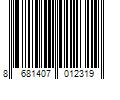 8 681407 012319